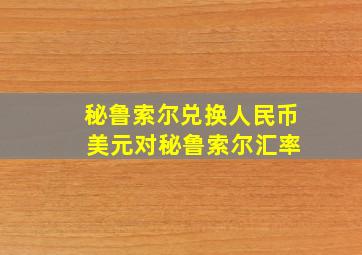 秘鲁索尔兑换人民币
美元对秘鲁索尔汇率